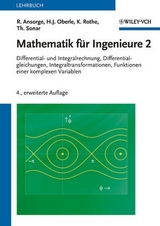 LEHRBUCH

R. Ansorge, H.J. Oberle, K. Rothe, Th. Sonar

WILEY-VCH

Mathematik für Ingenieure 2

Differential- und Integralrechnung, Differentialgleichungen, Integraltransformationen, Funktionen einer komplexen Variablen

4., erweiterte Auflage

$\uparrow \dot{\phi}$

$-\pi$

$\pi$

$\phi \rightarrow$